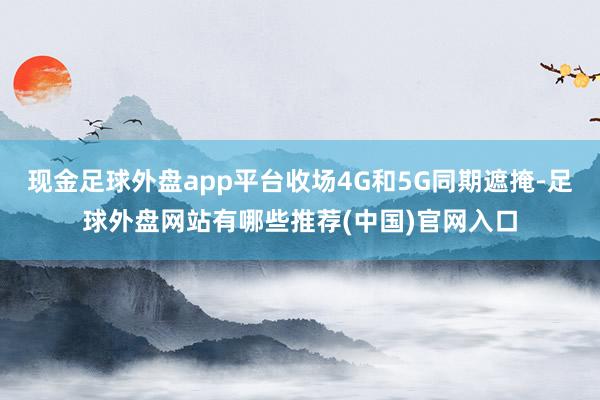 现金足球外盘app平台收场4G和5G同期遮掩-足球外盘网站有哪些推荐(中国)官网入口